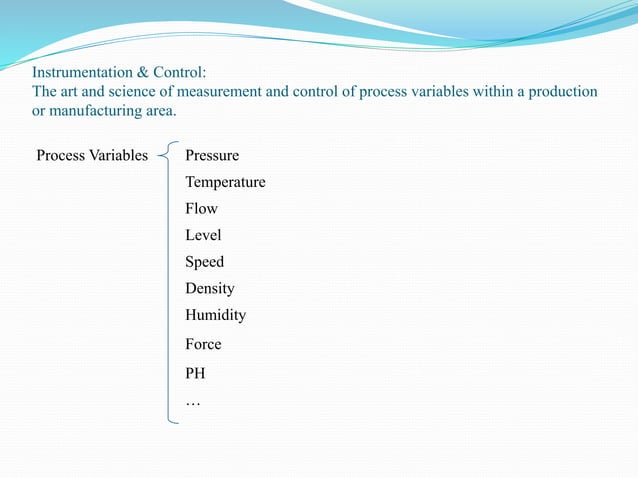 Instrumentation & Control:
The art and science of measurement and control of process variables within a production or manufacturing area.

Process Variables

Pressure
Temperature
Flow
Level
Speed
Density
Humidity
Force
PH
…